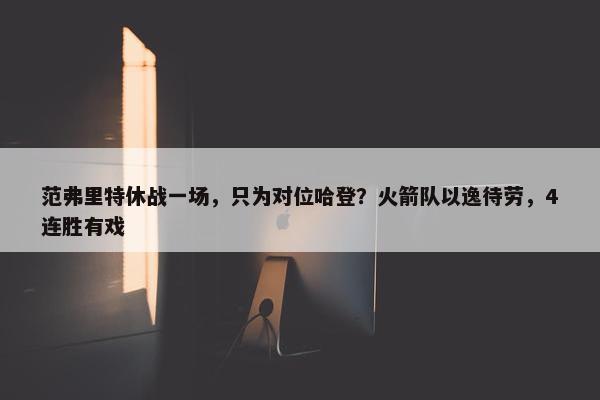 范弗里特休战一场，只为对位哈登？火箭队以逸待劳，4连胜有戏